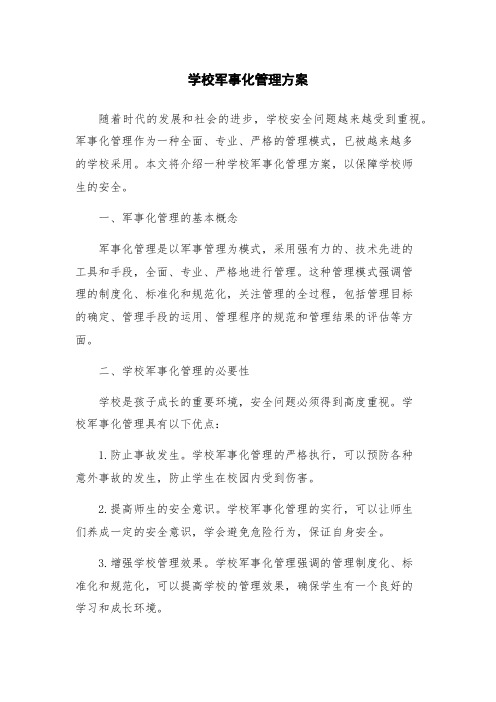 学校军事化管理方案

随着时代的发展和社会的进步，学校安全问题越来越受到重视。军事化管理作为一种全面、专业、严格的管理模式，已被越来越多的学校采用。本文将介绍一种学校军事化管理方案，以保障学校师生的安全。

一、军事化管理的基本概念

军事化管理是以军事管理为模式，采用强有力的、技术先进的工具和手段，全面、专业、严格地进行管理。这种管理模式强调管理的制度化、标准化和规范化，关注管理的全过程，包括管理目标的确定、管理手段的运用、管理程序的规范和管理结果的评估等方面。

二、学校军事化管理的必要性

学校是孩子成长的重要环境，安全问题必须得到高度重视。学校军事化管理具有以下优点：

1.防止事故发生。学校军事化管理的严格执行，可以预防各种意外事故的发生，防止学生在校园内受到伤害。

2.提高师生的安全意识。学校军事化管理的实行，可以让师生们养成一定的安全意识，学会避免危险行为，保证自身安全。

3.增强学校管理效果。学校军事化管理强调的管理制度化、标准化和规范化，可以提高学校的管理效果，确保学生有一个良好的学习和成长环境。